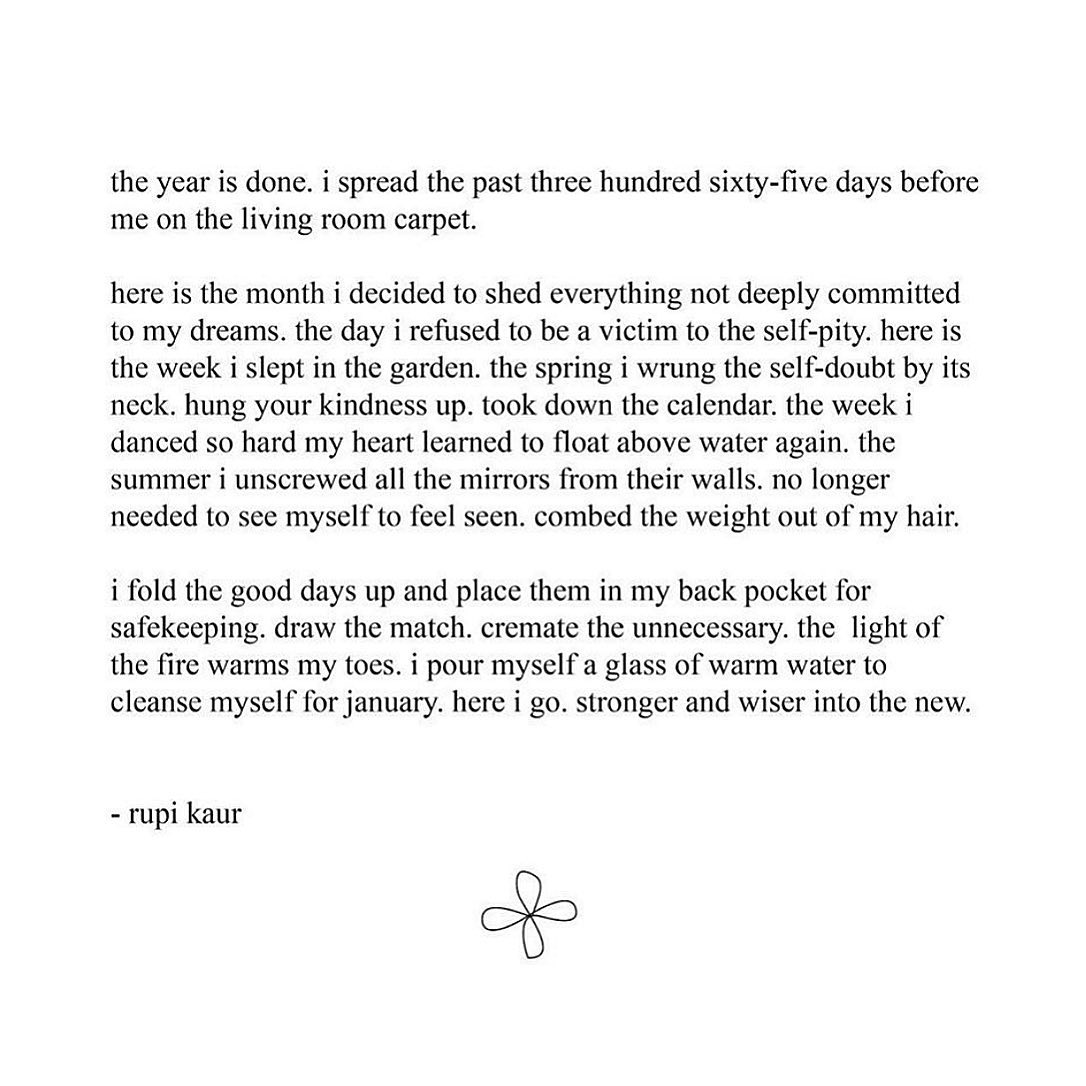 the year is done. i spread the past three hundred sixty-five days before me on the living room carpet.

here is the month i decided to shed everything not deeply committed to my dreams. the day i refused to be a victim to the self-pity. here is the week i slept in the garden. the spring i wrung the self-doubt by its neck. hung your kindness up. took down the calendar. the week i danced so hard my heart learned to float above water again. the summer i unscrewed all the mirrors from their walls. no longer needed to see myself to feel seen. combed the weight out of my hair.

i fold the good days up and place them in my back pocket for safekeeping. draw the match. cremate the unnecessary. the light of the fire warms my toes. i pour myself a glass of warm water to cleanse myself for january. here i go. stronger and wiser into the new.

- rupi kaur